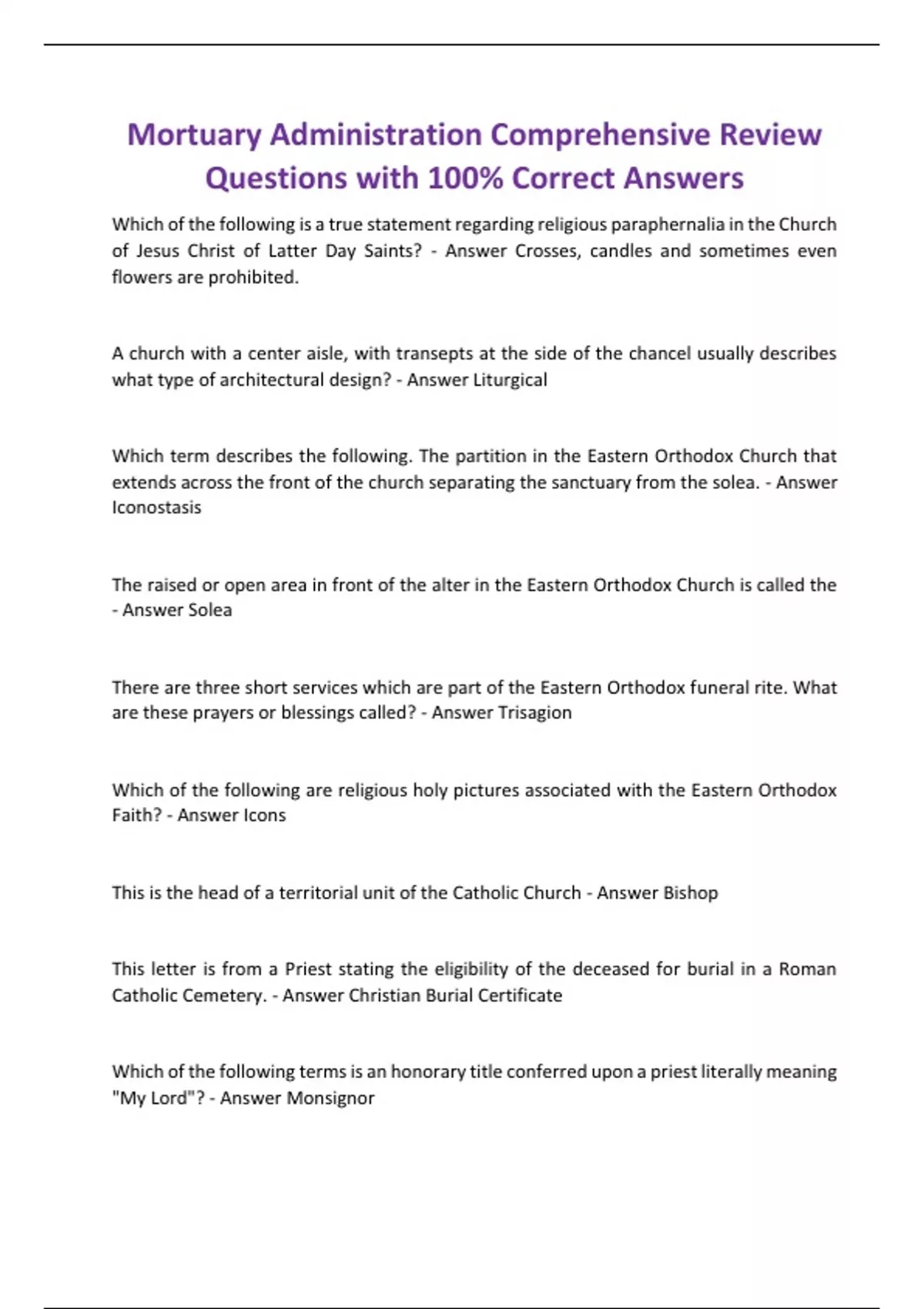 Mortuary Administration Comprehensive Review Questions with 100% Correct Answers

Which of the following is a true statement regarding religious paraphernalia in the Church of Jesus Christ of Latter Day Saints? - Answer Crosses, candles and sometimes even flowers are prohibited.

A church with a center aisle, with transepts at the side of the chancel usually describes what type of architectural design? - Answer Liturgical

Which term describes the following. The partition in the Eastern Orthodox Church that extends across the front of the church separating the sanctuary from the solea. - Answer Iconostasis

The raised or open area in front of the alter in the Eastern Orthodox Church is called the - Answer Solea

There are three short services which are part of the Eastern Orthodox funeral rite. What are these prayers or blessings called? - Answer Trisagion

Which of the following are religious holy pictures associated with the Eastern Orthodox Faith? - Answer Icons

This is the head of a territorial unit of the Catholic Church - Answer Bishop

This letter is from a Priest stating the eligibility of the deceased for burial in a Roman Catholic Cemetery. - Answer Christian Burial Certificate

Which of the following terms is an honorary title conferred upon a priest literally meaning "My Lord"? - Answer Monsignor